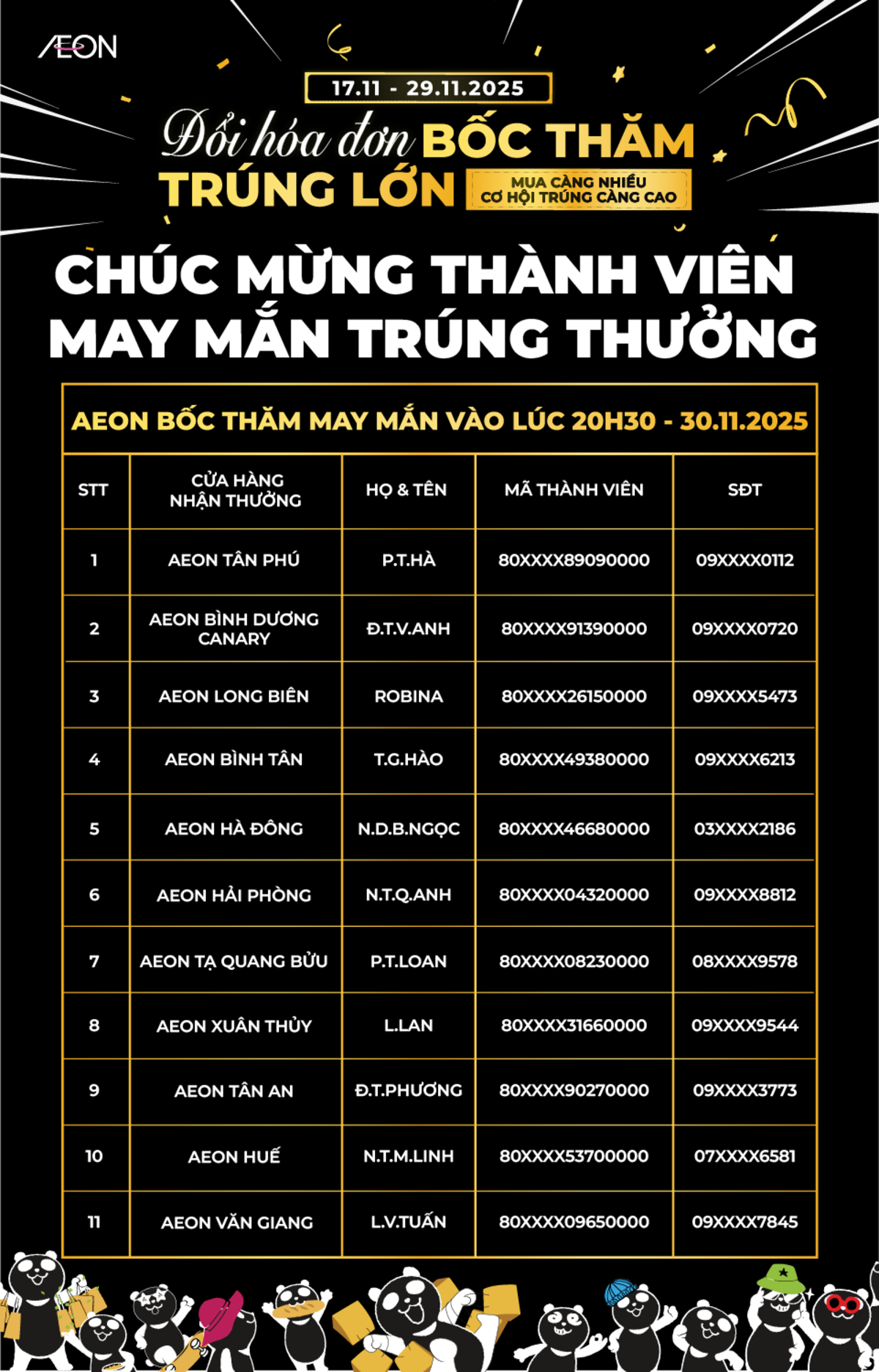 ÆON

17.11 - 29.11.2025

Đổi hóa đơn BỐC THĂM TRÚNG LỚN

MUA CÀNG NHIỀU CƠ HỘI TRÚNG CÀNG CAO

CHÚC MỪNG THÀNH VIÊN MAY MẮN TRÚNG THƯỞNG

AEON BỐC THĂM MAY MẮN VÀO LÚC 20H30 - 30.11.2025

| STT | CỬA HÀNG NHẬN THƯỞNG | HỌ & TÊN | MÃ THÀNH VIÊN | SĐT |
|---|---|---|---|---|
| 1 | AEON TÂN PHÚ | P.T.HÀ | 80XXXX89090000 | 09XXXX0112 |
| 2 | AEON BÌNH DƯƠNG CANARY | Đ.T.V.ANH | 80XXXX91390000 | 09XXXX0720 |
| 3 | AEON LONG BIÊN | ROBINA | 80XXXX26150000 | 09XXXX5473 |
| 4 | AEON BÌNH TÂN | T.G.HÀO | 80XXXX49380000 | 09XXXX6213 |
| 5 | AEON HÀ ĐÔNG | N.D.B.NGỌC | 80XXXX46680000 | 03XXXX2186 |
| 6 | AEON HẢI PHÒNG | N.T.Q.ANH | 80XXXX04320000 | 09XXXX8812 |
| 7 | AEON TẠ QUANG BỬU | P.T.LOAN | 80XXXX08230000 | 08XXXX9578 |
| 8 | AEON XUÂN THỦY | L.LAN | 80XXXX31660000 | 09XXXX9544 |
| 9 | AEON TÂN AN | Đ.T.PHƯƠNG | 80XXXX90270000 | 09XXXX3773 |
| 10 | AEON HUẾ | N.T.M.LINH | 80XXXX53700000 | 07XXXX6581 |
| 11 | AEON VĂN GIANG | L.V.TUẤN | 80XXXX09650000 | 09XXXX7845 |